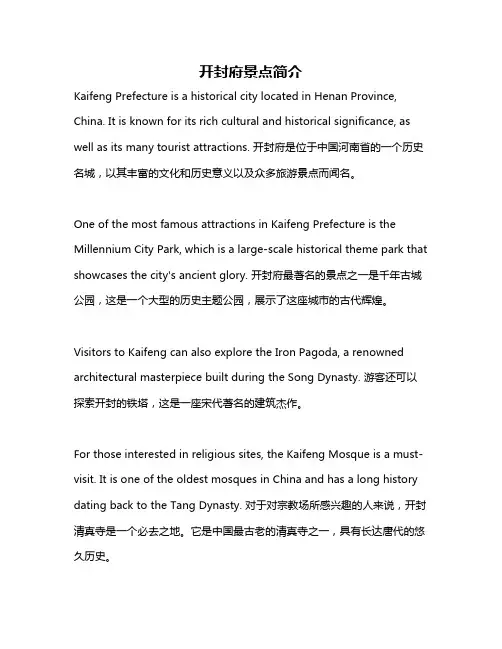 开封府景点简介

Kaifeng Prefecture is a historical city located in Henan Province, China. It is known for its rich cultural and historical significance, as well as its many tourist attractions. 开封府是位于中国河南省的一个历史名城，以其丰富的文化和历史意义以及众多旅游景点而闻名。

One of the most famous attractions in Kaifeng Prefecture is the Millennium City Park, which is a large-scale historical theme park that showcases the city's ancient glory. 开封府最著名的景点之一是千年古城公园，这是一个大型的历史主题公园，展示了这座城市的古代辉煌。

Visitors to Kaifeng can also explore the Iron Pagoda, a renowned architectural masterpiece built during the Song Dynasty. 游客还可以探索开封的铁塔，这是一座宋代著名的建筑杰作。

For those interested in religious sites, the Kaifeng Mosque is a must-visit. It is one of the oldest mosques in China and has a long history dating back to the Tang Dynasty. 对于对宗教场所感兴趣的人来说，开封清真寺是一个必去之地。它是中国最古老的清真寺之一，具有长达唐代的悠久历史。